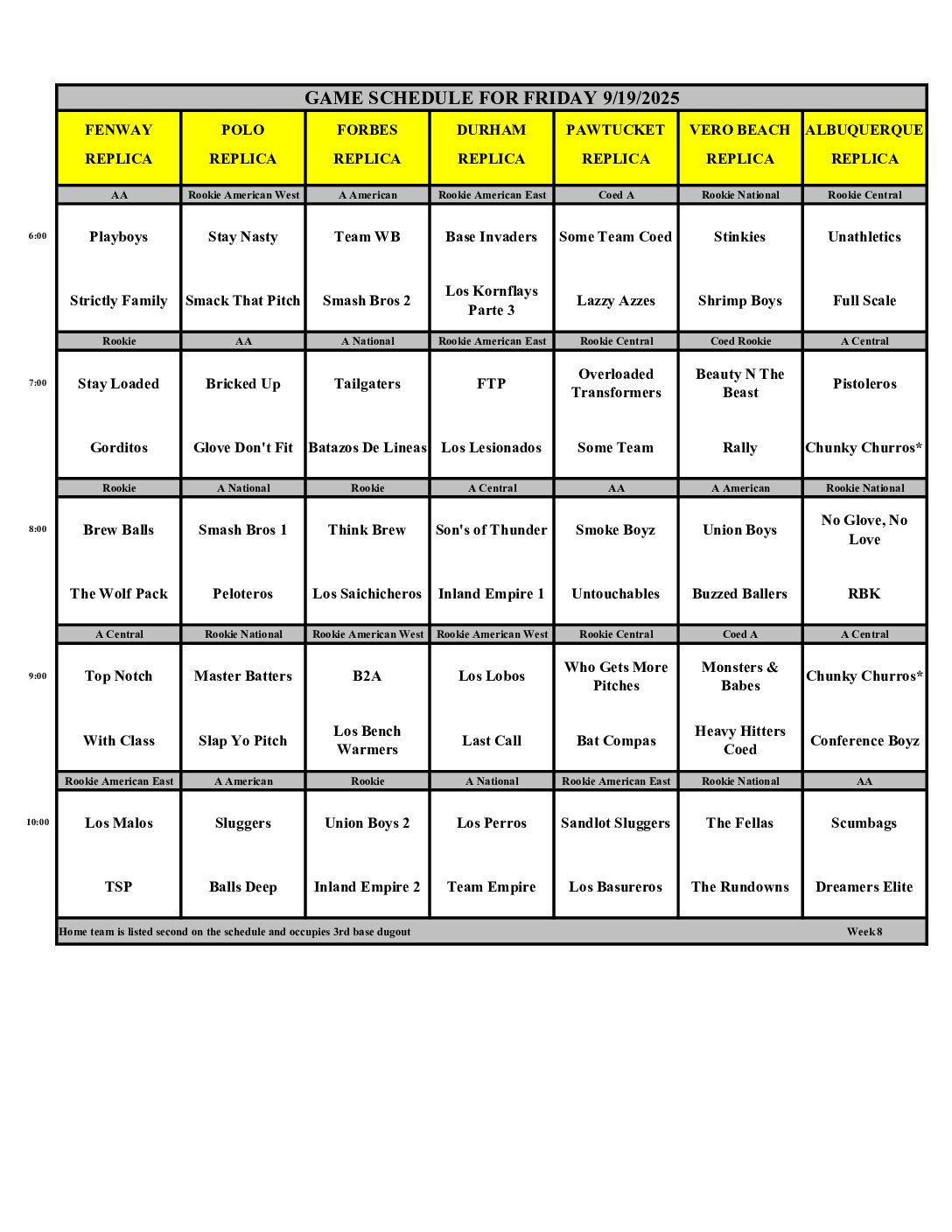 GAME SCHEDULE FOR FRIDAY 9/19/2025

| | FENWAY REPLICA | POLO REPLICA | FORBES REPLICA | DURHAM REPLICA | PAWTUCKET REPLICA | VERO BEACH REPLICA | ALBUQUERQUE REPLICA |
|---|---|---|---|---|---|---|---|
| | AA | Rookie American West | A American | Rookie American East | Coed A | Rookie National | Rookie Central |
| 6:00 | Playboys | Stay Nasty | Team WB | Base Invaders | Some Team Coed | Stinkies | Unathletics |
| | Strictly Family | Smack That Pitch | Smash Bros 2 | Los Kornflays Parte 3 | Lazzy Azzes | Shrimp Boys | Full Scale |
| | Rookie | AA | A National | Rookie American East | Rookie Central | Coed Rookie | A Central |
| 7:00 | Stay Loaded | Bricked Up | Tailgaters | FTP | Overloaded Transformers | Beauty N The Beast | Pistoleros |
| | Gorditos | Glove Don't Fit | Batazos De Lineas | Los Lesionados | Some Team | Rally | Chunky Churros* |
| | Rookie | A National | Rookie | A Central | AA | A American | Rookie National |
| 8:00 | Brew Balls | Smash Bros 1 | Think Brew | Son's of Thunder | Smoke Boyz | Union Boys | No Glove, No Love |
| | The Wolf Pack | Peloteros | Los Saichicheros | Inland Empire 1 | Untouchables | Buzzed Ballers | RBK |
| | A Central | Rookie National | Rookie American West | Rookie American West | Rookie Central | Coed A | A Central |
| 9:00 | Top Notch | Master Batters | B2A | Los Lobos | Who Gets More Pitches | Monsters & Babes | Chunky Churros* |
| | With Class | Slap Yo Pitch | Los Bench Warmers | Last Call | Bat Compas | Heavy Hitters Coed | Conference Boyz |
| | Rookie American East | A American | Rookie | A National | Rookie American East | Rookie National | AA |
| 10:00 | Los Malos | Sluggers | Union Boys 2 | Los Perros | Sandlot Sluggers | The Fellas | Scumbags |
| | TSP | Balls Deep | Inland Empire 2 | Team Empire | Los Basureros | The Rundowns | Dreamers Elite |

Home team is listed second on the schedule and occupies 3rd base dugout Week 8